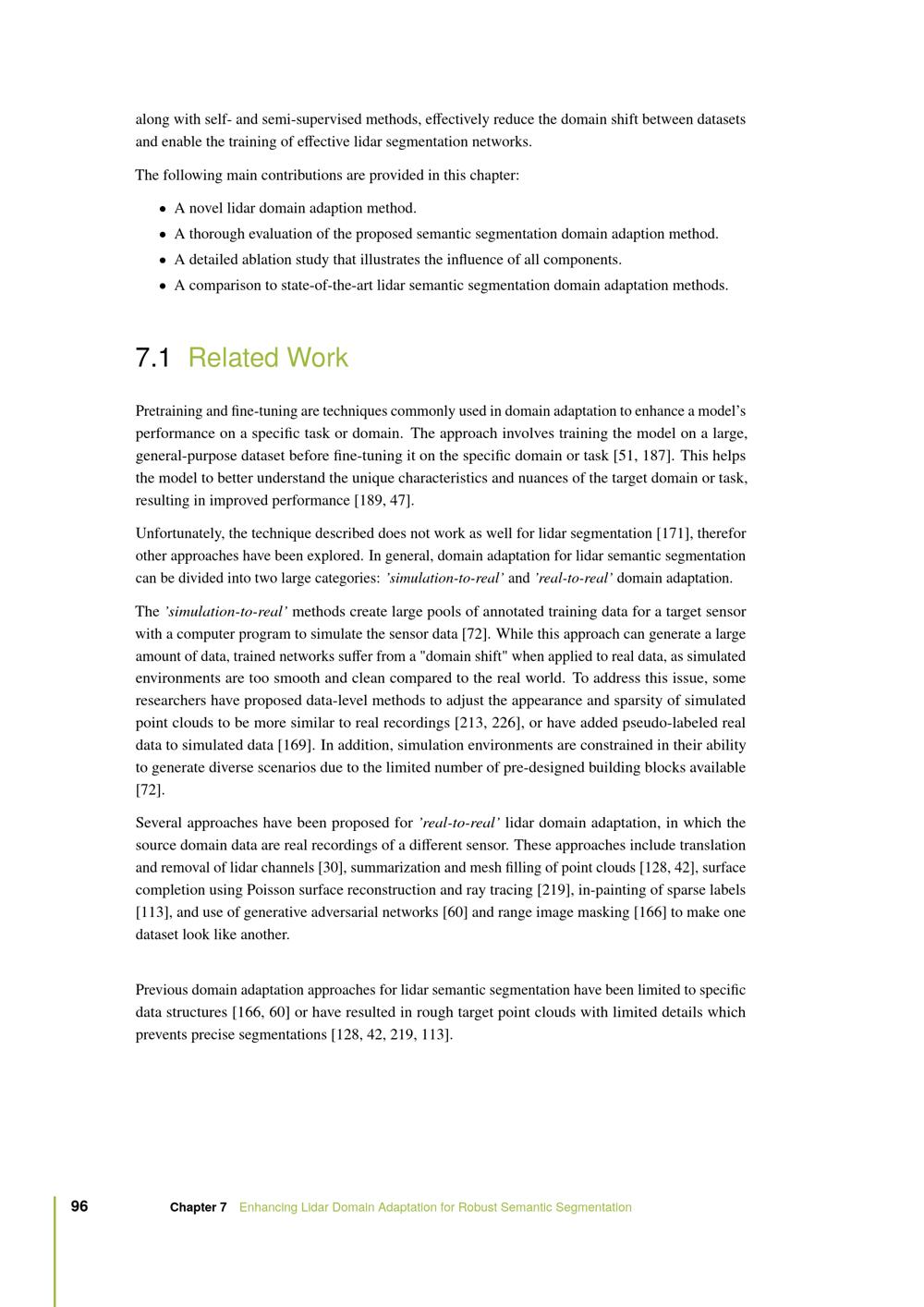 along with self- and semi-supervised methods, effectively reduce the domain shift between datasets and enable the training of effective lidar segmentation networks.

The following main contributions are provided in this chapter:

• A novel lidar domain adaption method.
• A thorough evaluation of the proposed semantic segmentation domain adaption method.
• A detailed ablation study that illustrates the influence of all components.
• A comparison to state-of-the-art lidar semantic segmentation domain adaptation methods.

7.1 Related Work

Pretraining and fine-tuning are techniques commonly used in domain adaptation to enhance a model's performance on a specific task or domain. The approach involves training the model on a large, general-purpose dataset before fine-tuning it on the specific domain or task [51, 187]. This helps the model to better understand the unique characteristics and nuances of the target domain or task, resulting in improved performance [189, 47].

Unfortunately, the technique described does not work as well for lidar segmentation [171], therefor other approaches have been explored. In general, domain adaptation for lidar semantic segmentation can be divided into two large categories: 'simulation-to-real' and 'real-to-real' domain adaptation.

The 'simulation-to-real' methods create large pools of annotated training data for a target sensor with a computer program to simulate the sensor data [72]. While this approach can generate a large amount of data, trained networks suffer from a "domain shift" when applied to real data, as simulated environments are too smooth and clean compared to the real world. To address this issue, some researchers have proposed data-level methods to adjust the appearance and sparsity of simulated point clouds to be more similar to real recordings [213, 226], or have added pseudo-labeled real data to simulated data [169]. In addition, simulation environments are constrained in their ability to generate diverse scenarios due to the limited number of pre-designed building blocks available [72].

Several approaches have been proposed for 'real-to-real' lidar domain adaptation, in which the source domain data are real recordings of a different sensor. These approaches include translation and removal of lidar channels [30], summarization and mesh filling of point clouds [128, 42], surface completion using Poisson surface reconstruction and ray tracing [219], in-painting of sparse labels [113], and use of generative adversarial networks [60] and range image masking [166] to make one dataset look like another.

Previous domain adaptation approaches for lidar semantic segmentation have been limited to specific data structures [166, 60] or have resulted in rough target point clouds with limited details which prevents precise segmentations [128, 42, 219, 113].

96 Chapter 7 Enhancing Lidar Domain Adaptation for Robust Semantic Segmentation